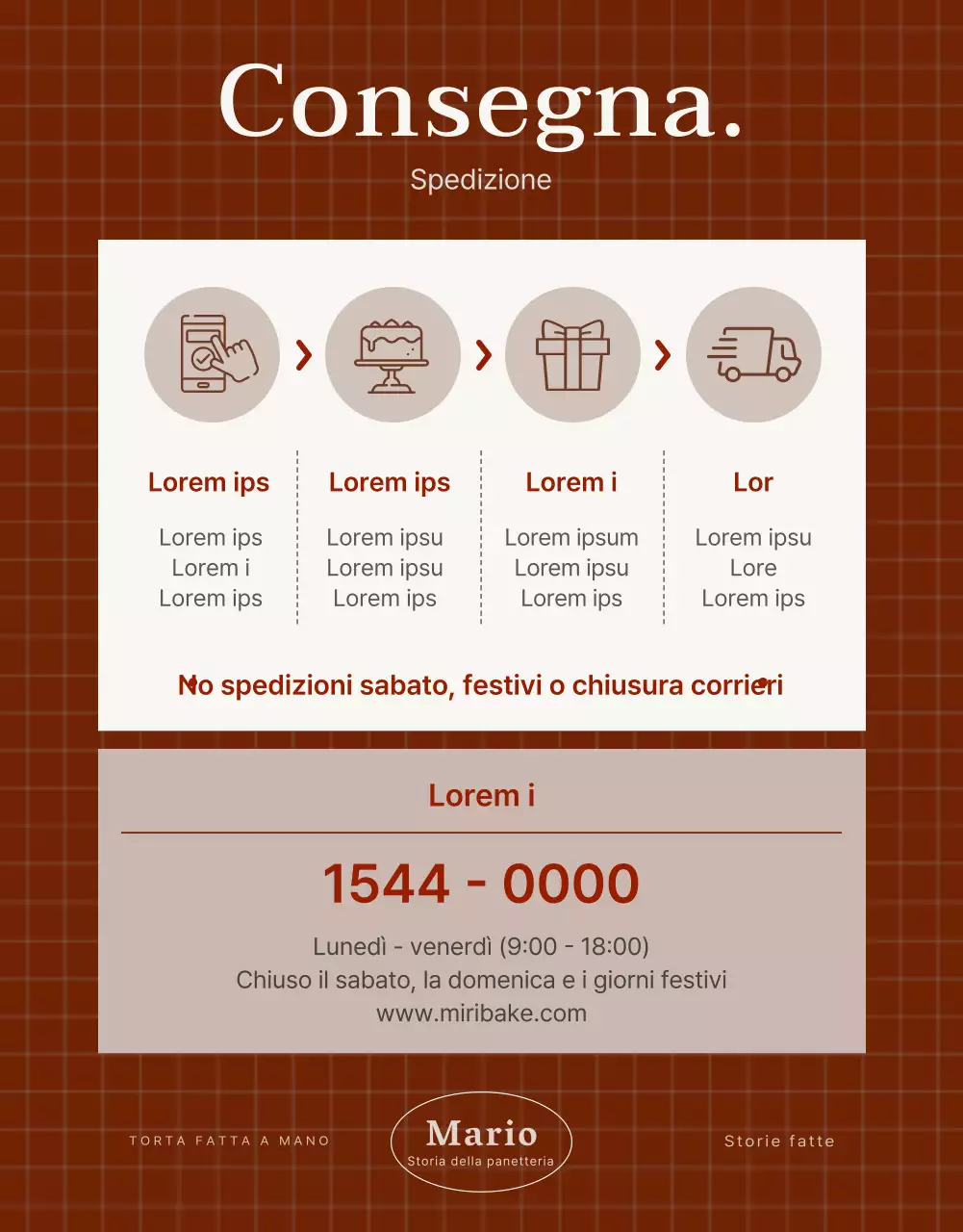 Consegna.

Spedizione

Lorem ips

Lorem ips
Lorem i
Lorem ips

Lorem ips

Lorem ipsu
Lorem ipsu
Lorem ips

Lorem i

Lorem ipsum
Lorem ipsu
Lorem ips

Lor

Lorem ipsu
Lore
Lorem ips

No spedizioni sabato, festivi o chiusura corrieri

Lorem i

1544 - 0000

Lunedì - venerdì (9:00 - 18:00)
Chiuso il sabato, la domenica e i giorni festivi
www.miribake.com

TORTA FATTA A MANO

Mario
Storia della panetteria

Storie fatte